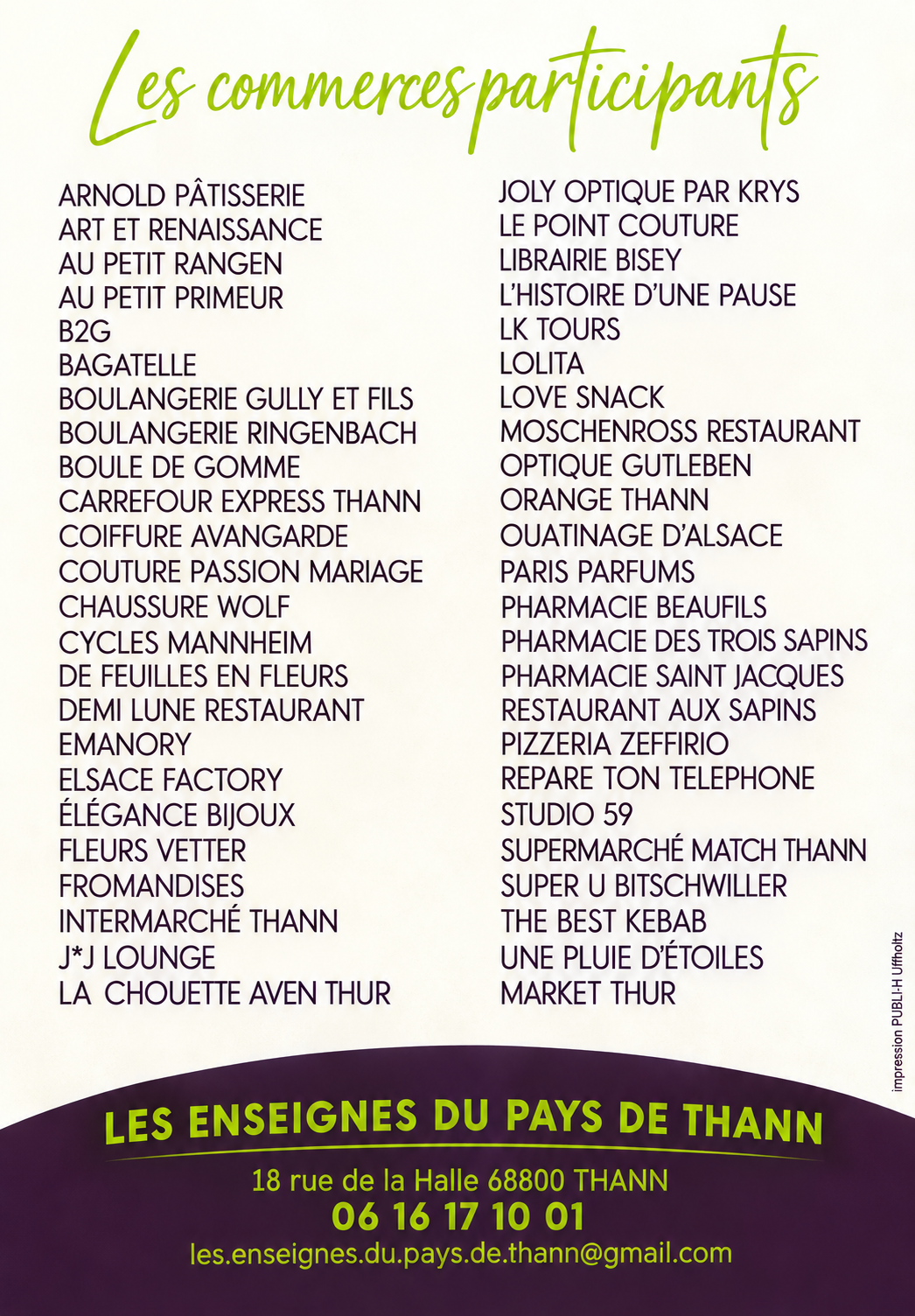 Les commerces participants

ARNOLD PÂTISSERIE
ART ET RENAISSANCE
AU PETIT RANGEN
AU PETIT PRIMEUR
B2G
BAGATELLE
BOULANGERIE GULLY ET FILS
BOULANGERIE RINGENBACH
BOULE DE GOMME
CARREFOUR EXPRESS THANN
COIFFURE AVANGARDE
COUTURE PASSION MARIAGE
CHAUSSURE WOLF
CYCLES MANNHEIM
DE FEUILLES EN FLEURS
DEMI LUNE RESTAURANT
EMANORY
ELSACE FACTORY
ÉLÉGANCE BIJOUX
FLEURS VETTER
FROMANDISES
INTERMARCHÉ THANN
J*J LOUNGE
LA CHOUETTE AVEN THUR

JOLY OPTIQUE PAR KRYS
LE POINT COUTURE
LIBRAIRIE BISEY
L'HISTOIRE D'UNE PAUSE
LK TOURS
LOLITA
LOVE SNACK
MOSCHENROSS RESTAURANT
OPTIQUE GUTLEBEN
ORANGE THANN
OUATINAGE D'ALSACE
PARIS PARFUMS
PHARMACIE BEAUFILS
PHARMACIE DES TROIS SAPINS
PHARMACIE SAINT JACQUES
RESTAURANT AUX SAPINS
PIZZERIA ZEFFIRIO
REPARE TON TELEPHONE
STUDIO 59
SUPERMARCHÉ MATCH THANN
SUPER U BITSCHWILLER
THE BEST KEBAB
UNE PLUIE D'ÉTOILES
MARKET THUR

impression PUBLI-H Uffholtz

LES ENSEIGNES DU PAYS DE THANN
18 rue de la Halle 68800 THANN
06 16 17 10 01
les.enseignes.du.pays.de.thann@gmail.com